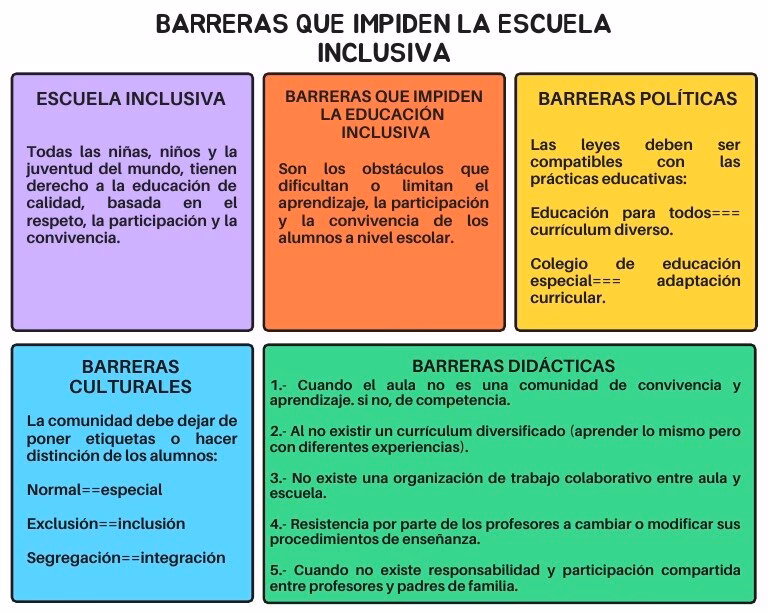 BARRERAS QUE IMPIDEN LA ESCUELA INCLUSIVA

ESCUELA INCLUSIVA

Todas las niñas, niños y la juventud del mundo, tienen derecho a la educación de calidad, basada en el respeto, la participación y la convivencia.

BARRERAS QUE IMPIDEN LA EDUCACIÓN INCLUSIVA

Son los obstáculos que dificultan o limitan el aprendizaje, la participación y la convivencia de los alumnos a nivel escolar.

BARRERAS POLÍTICAS

Las leyes deben ser compatibles con las prácticas educativas:

Educación para todos=== currículum diverso.

Colegio de educación especial=== adaptación curricular.

BARRERAS CULTURALES

La comunidad debe dejar de poner etiquetas o hacer distinción de los alumnos:

Normal==especial

Exclusión==inclusión

Segregación==integración

BARRERAS DIDÁCTICAS

1.- Cuando el aula no es una comunidad de convivencia y aprendizaje. si no, de competencia.

2.- Al no existir un currículum diversificado (aprender lo mismo pero con diferentes experiencias).

3.- No existe una organización de trabajo colaborativo entre aula y escuela.

4.- Resistencia por parte de los profesores a cambiar o modificar sus procedimientos de enseñanza.

5.- Cuando no existe responsabilidad y participación compartida entre profesores y padres de familia.